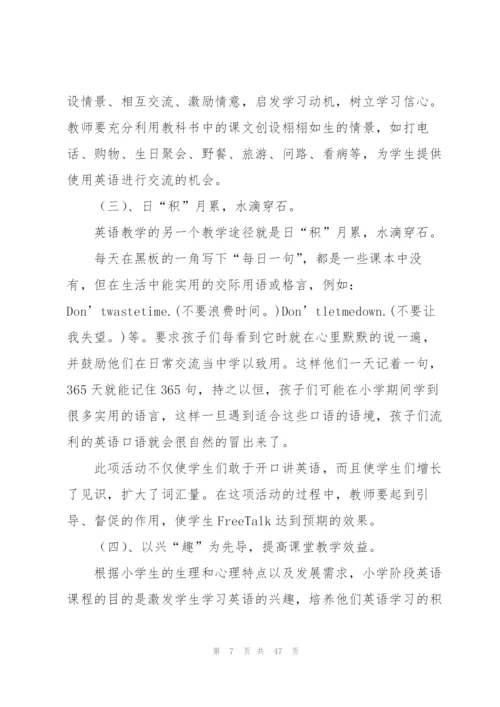 设情景、相互交流、激励情意，启发学习动机，树立学习信心。教师要充分利用教科书中的课文创设栩栩如生的情景，如打电话、购物、生日聚会、野餐、旅游、问路、看病等，为学生提供使用英语进行交流的机会。

（三）、日“积”月累，水滴穿石。

英语教学的另一个教学途径就是日“积”月累，水滴穿石。

每天在黑板的一角写下“每日一句”，都是一些课本中没有，但在生活中能实用的交际用语或格言，例如：Don’twastetime.(不要浪费时间。)Don’tletmedown.(不要让我失望。)等。要求孩子们每看到它时就在心里默默的说一遍，并鼓励他们在日常交流当中学以致用。这样他们一天记着一句，365天就能记住365句，持之以恒，孩子们可能在小学期间学到很多实用的语言，这样一旦遇到适合这些口语的语境，孩子们流利的英语口语就会很自然的冒出来了。

此项活动不仅使学生们敢于开口讲英语，而且使学生们增长了见识，扩大了词汇量。在这项活动的过程中，教师要起到引导、督促的作用，使学生FreeTalk达到预期的效果。

（四）、以兴“趣”为先导，提高课堂教学效益。

根据小学生的生理和心理特点以及发展需求，小学阶段英语课程的目的是激发学生学习英语的兴趣，培养他们英语学习的积

第 7 页 共 47 页